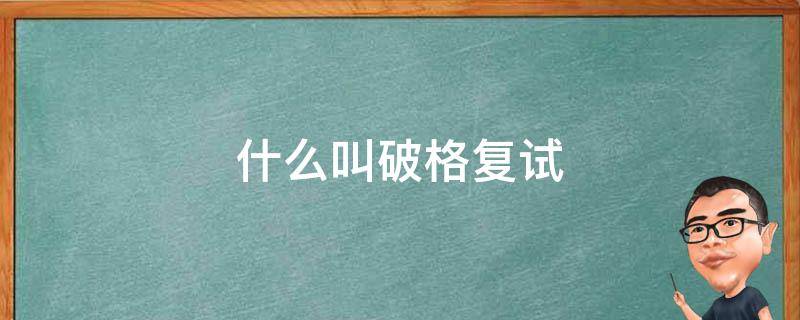 什么叫破格复试